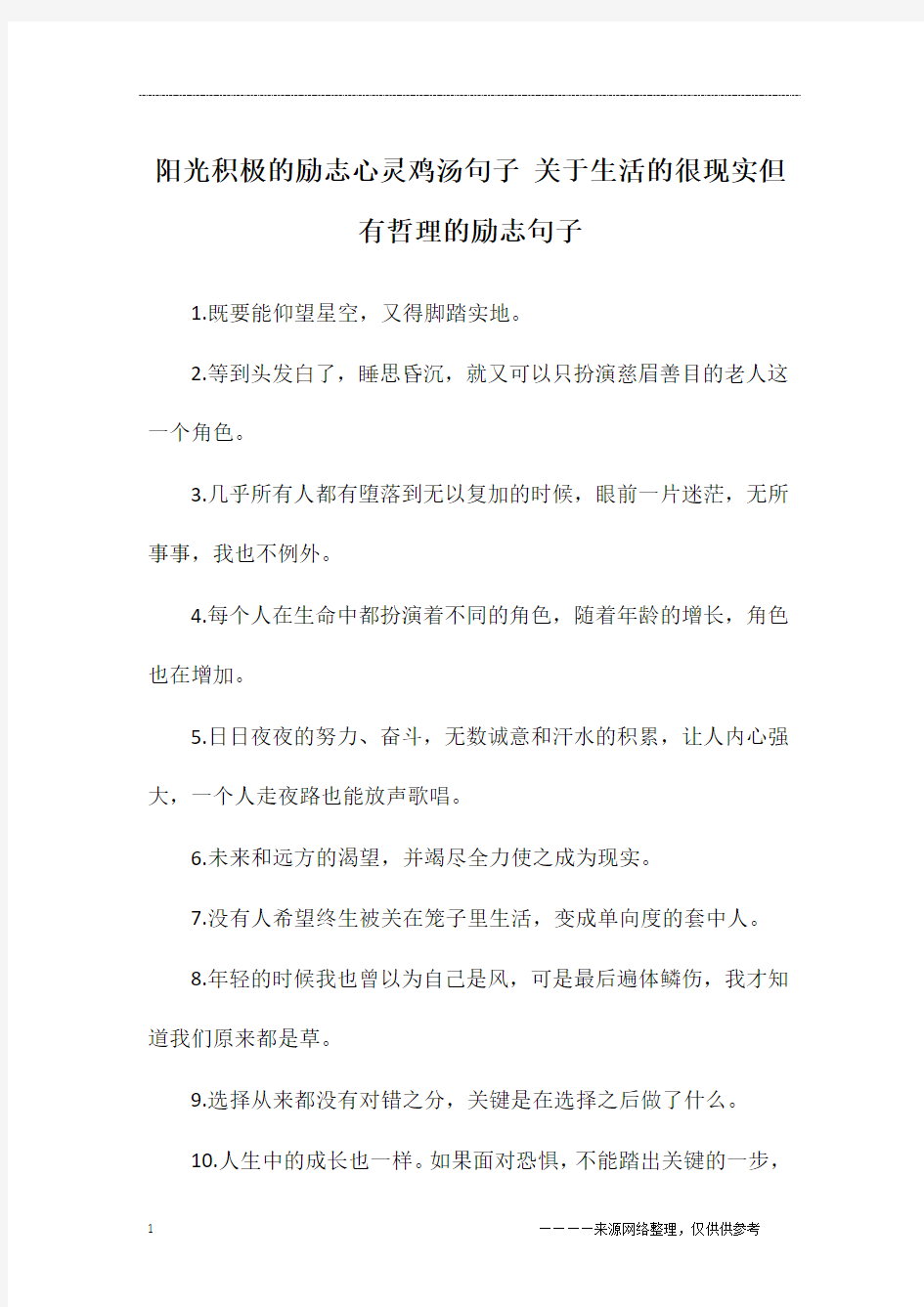 阳光积极的励志心灵鸡汤句子 关于生活的很现实但有哲理的励志句子

1.既要能仰望星空，又得脚踏实地。

2.等到头发白了，睡思昏沉，就又可以只扮演慈眉善目的老人这一个角色。

3.几乎所有人都有堕落到无以复加的时候，眼前一片迷茫，无所事事，我也不例外。

4.每个人在生命中都扮演着不同的角色，随着年龄的增长，角色也在增加。

5.日日夜夜的努力、奋斗，无数诚意和汗水的积累，让人内心强大，一个人走夜路也能放声歌唱。

6.未来和远方的渴望，并竭尽全力使之成为现实。

7.没有人希望终生被关在笼子里生活，变成单向度的套中人。

8.年轻的时候我也曾以为自己是风，可是最后遍体鳞伤，我才知道我们原来都是草。

9.选择从来都没有对错之分，关键是在选择之后做了什么。

10.人生中的成长也一样。如果面对恐惧，不能踏出关键的一步，

1

————来源网络整理，仅供供参考